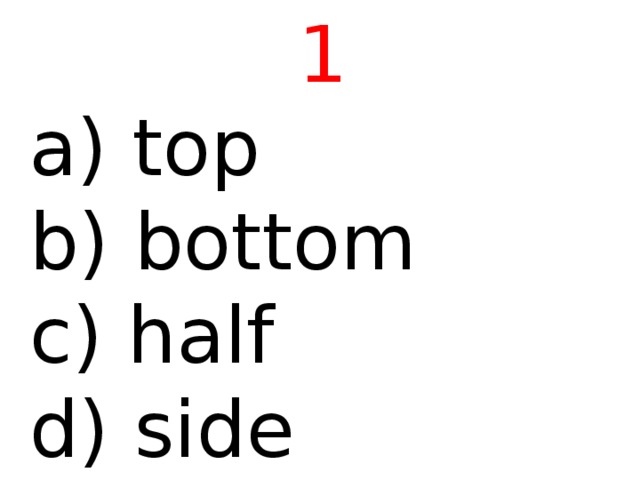 1

a) top
b) bottom
c) half
d) side